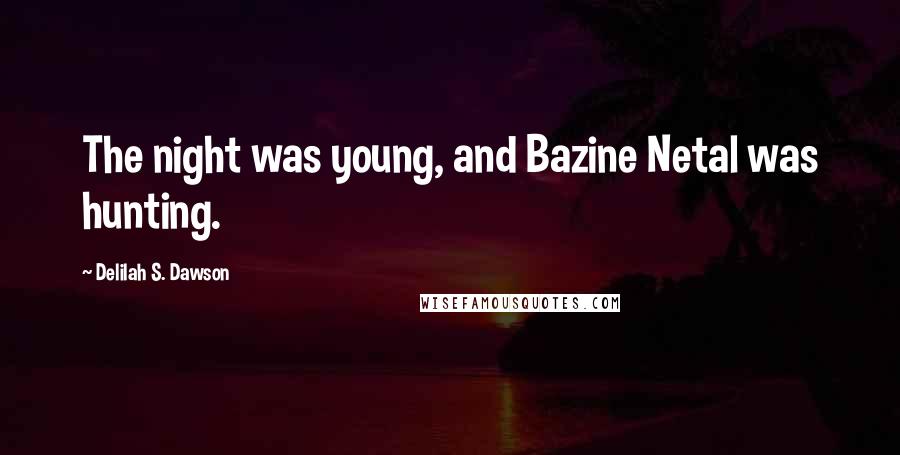 The night was young, and Bazine Netal was hunting.

~ Delilah S. Dawson

WISEFAMOUSQUOTES.COM